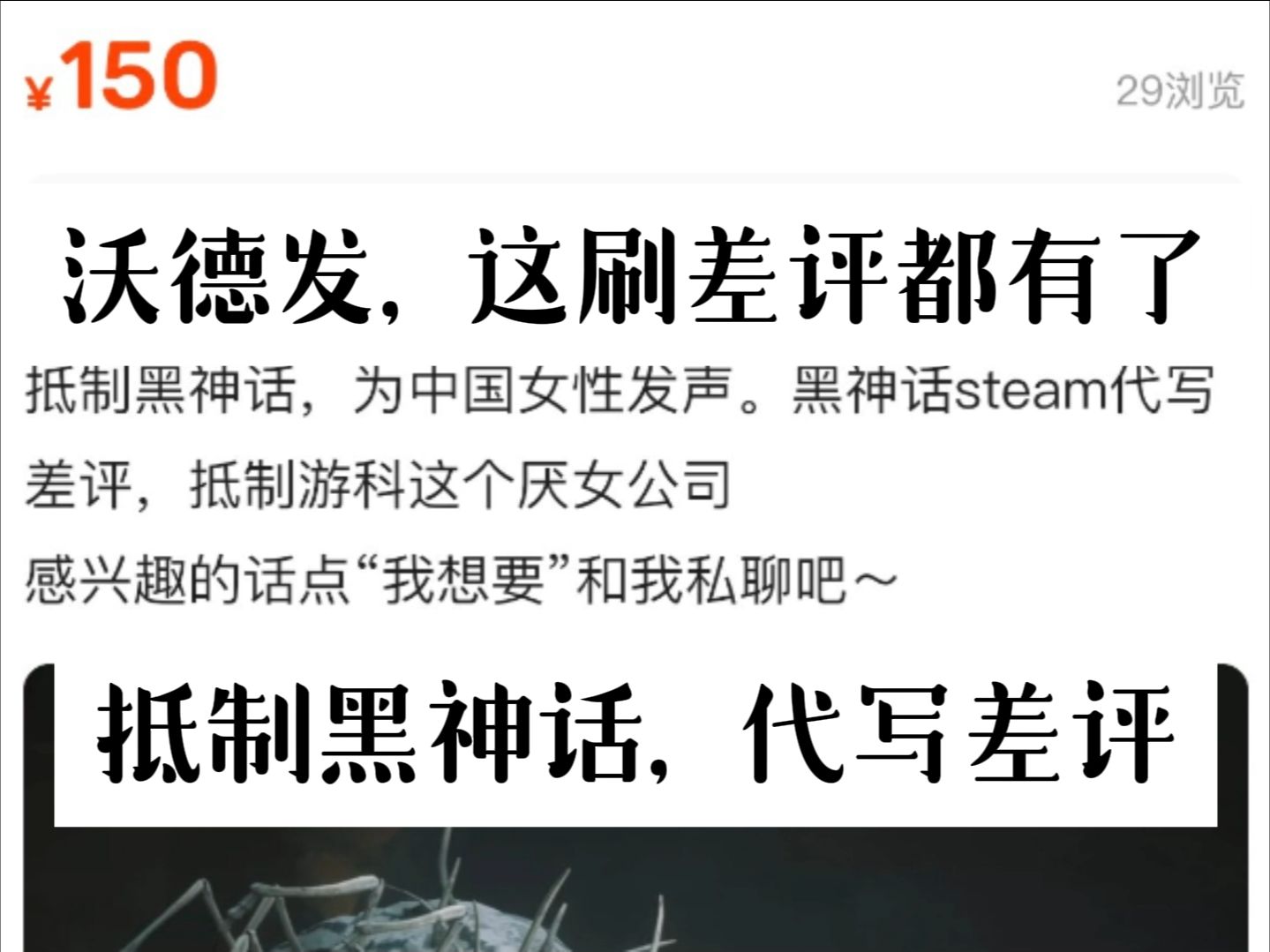 ¥150

29浏览

沃德发，这刷差评都有了

抵制黑神话，为中国女性发声。黑神话steam代写差评，抵制游科这个厌女公司

感兴趣的话点“我想要”和我私聊吧～

抵制黑神话，代写差评